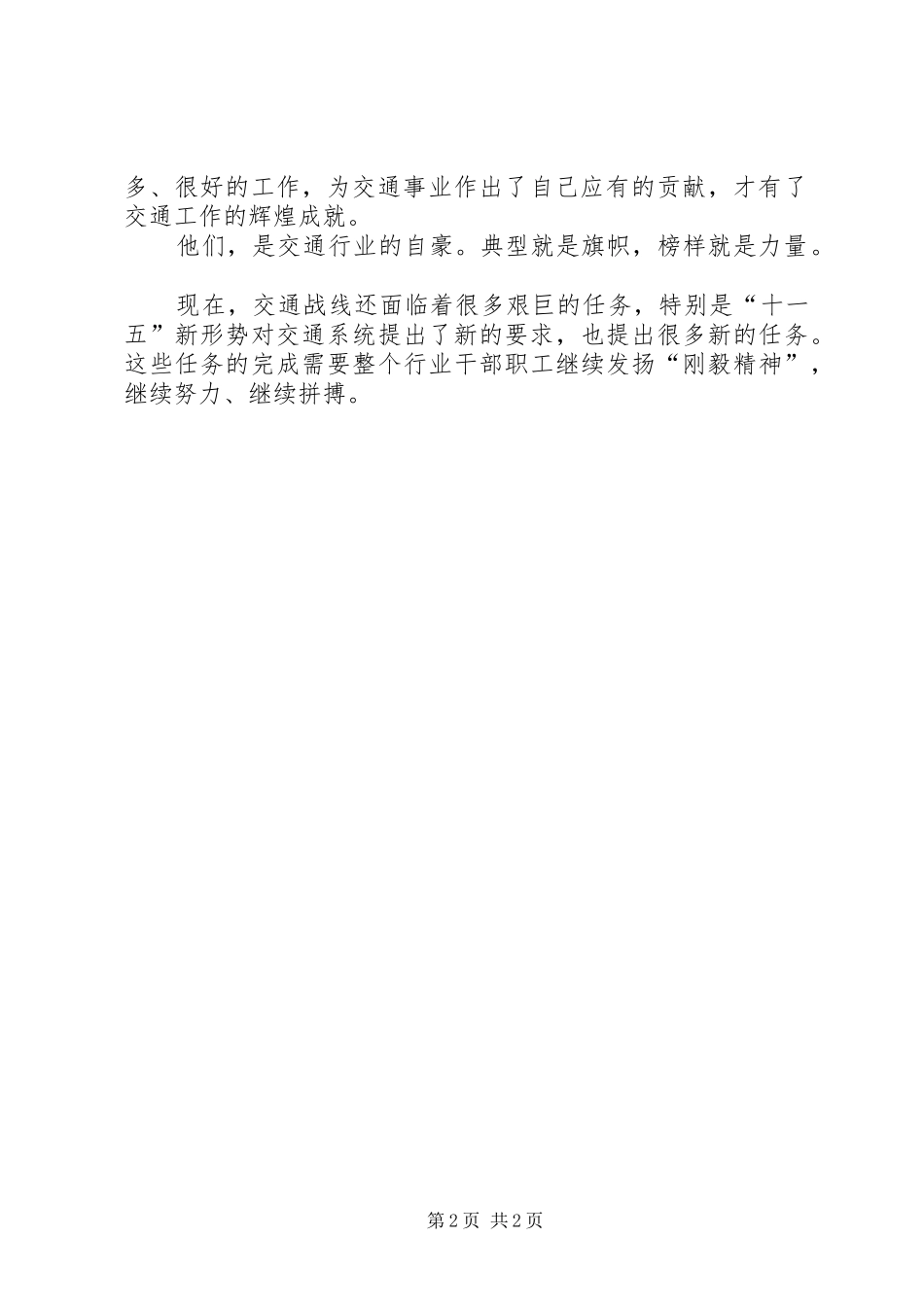 多、很好的工作，为交通事业作出了自己应有的贡献，才有了交通工作的辉煌成就。

他们，是交通行业的自豪。典型就是旗帜，榜样就是力量。

现在，交通战线还面临着很多艰巨的任务，特别是“十一五”新形势对交通系统提出了新的要求，也提出很多新的任务。这些任务的完成需要整个行业干部职工继续发扬“刚毅精神”，继续努力、继续拼搏。

第2页 共2页